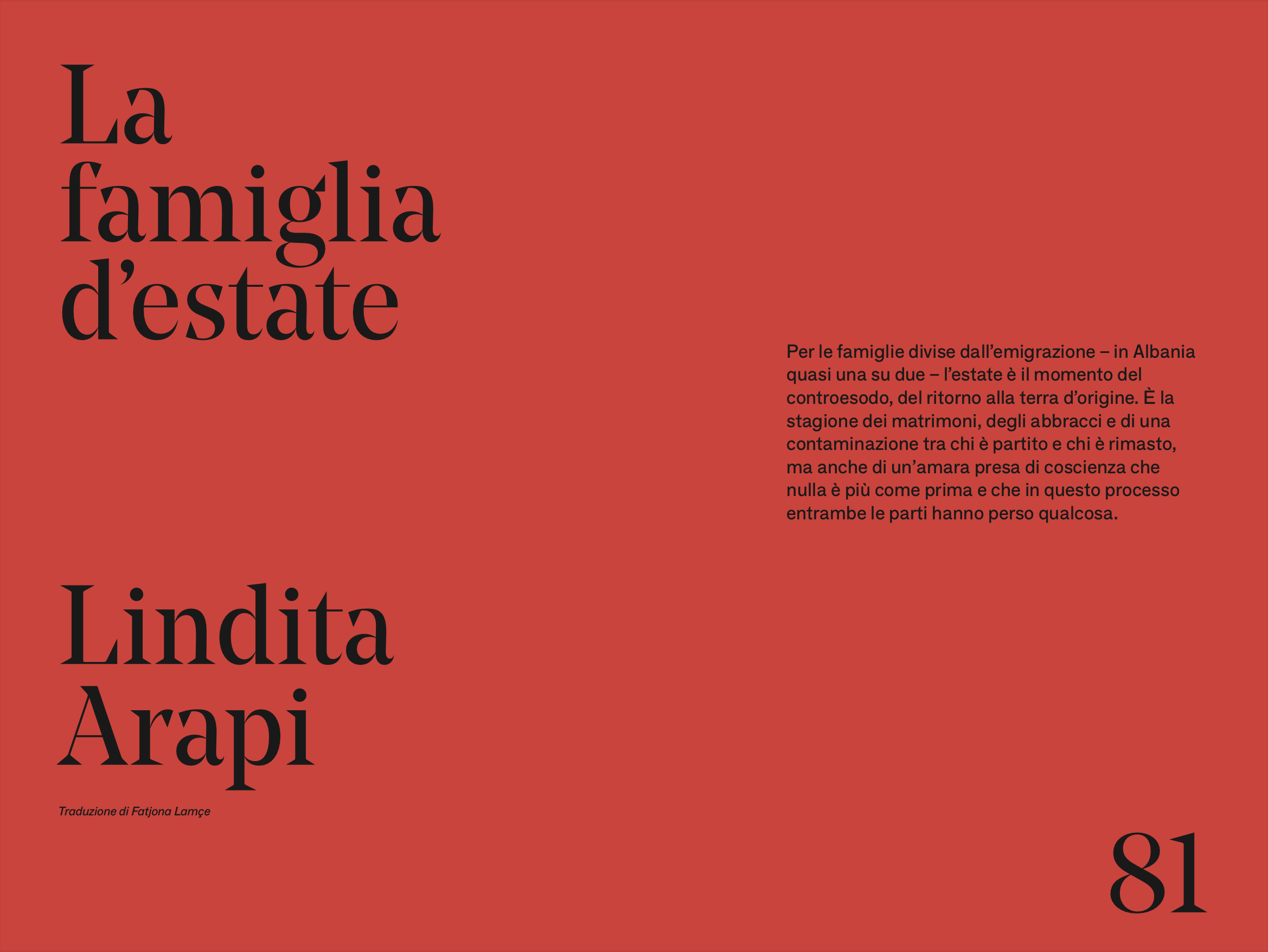 La
famiglia
d'estate

Lindita
Arapi

Traduzione di Fatjona Lamçe

Per le famiglie divise dall'emigrazione – in Albania quasi una su due – l'estate è il momento del controesodo, del ritorno alla terra d'origine. È la stagione dei matrimoni, degli abbracci e di una contaminazione tra chi è partito e chi è rimasto, ma anche di un'amara presa di coscienza che nulla è più come prima e che in questo processo entrambe le parti hanno perso qualcosa.

81